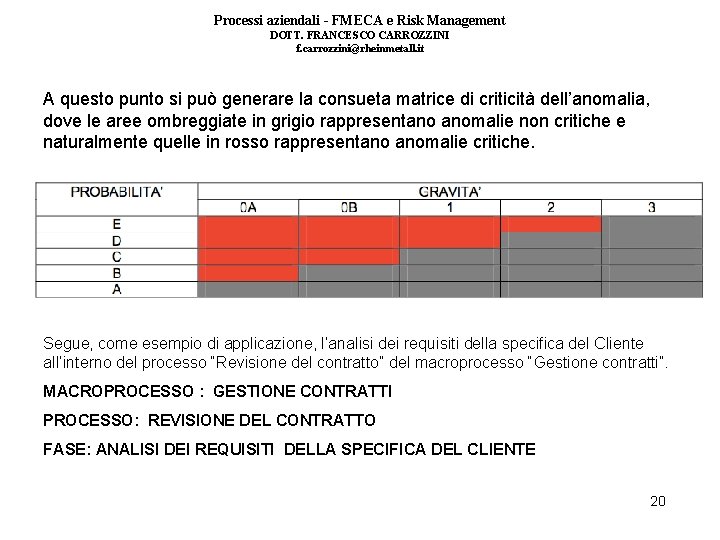 Processi aziendali - FMECA e Risk Management
DOTT. FRANCESCO CARROZZINI
f.carrozzini@rheinmetall.it

A questo punto si può generare la consueta matrice di criticità dell'anomalia, dove le aree ombreggiate in grigio rappresentano anomalie non critiche e naturalmente quelle in rosso rappresentano anomalie critiche.

| PROBABILITA' | GRAVITA' | | | | |
|---|---|---|---|---|---|
| | 0A | 0B | 1 | 2 | 3 |
| E | | | | | |
| D | | | | | |
| C | | | | | |
| B | | | | | |
| A | | | | | |

Segue, come esempio di applicazione, l'analisi dei requisiti della specifica del Cliente all'interno del processo "Revisione del contratto" del macroprocesso "Gestione contratti".

MACROPROCESSO : GESTIONE CONTRATTI

PROCESSO: REVISIONE DEL CONTRATTO

FASE: ANALISI DEI REQUISITI DELLA SPECIFICA DEL CLIENTE

20